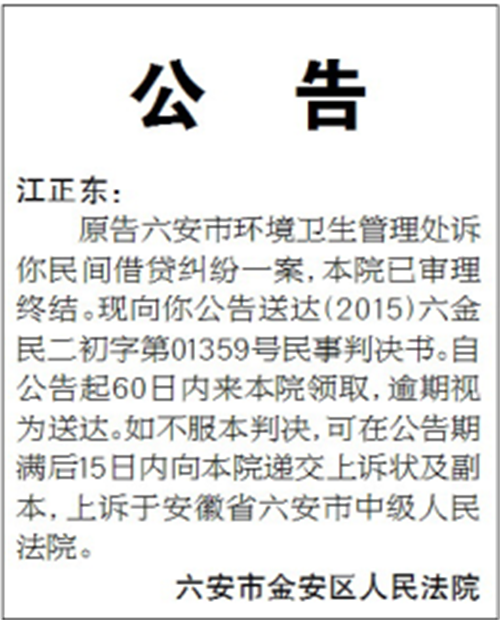 公　告

江正东：

原告六安市环境卫生管理处诉你民间借贷纠纷一案，本院已审理终结。现向你公告送达(2015)六金民二初字第01359号民事判决书。自公告起60日内来本院领取，逾期视为送达。如不服本判决，可在公告期满后15日内向本院递交上诉状及副本，上诉于安徽省六安市中级人民法院。

六安市金安区人民法院